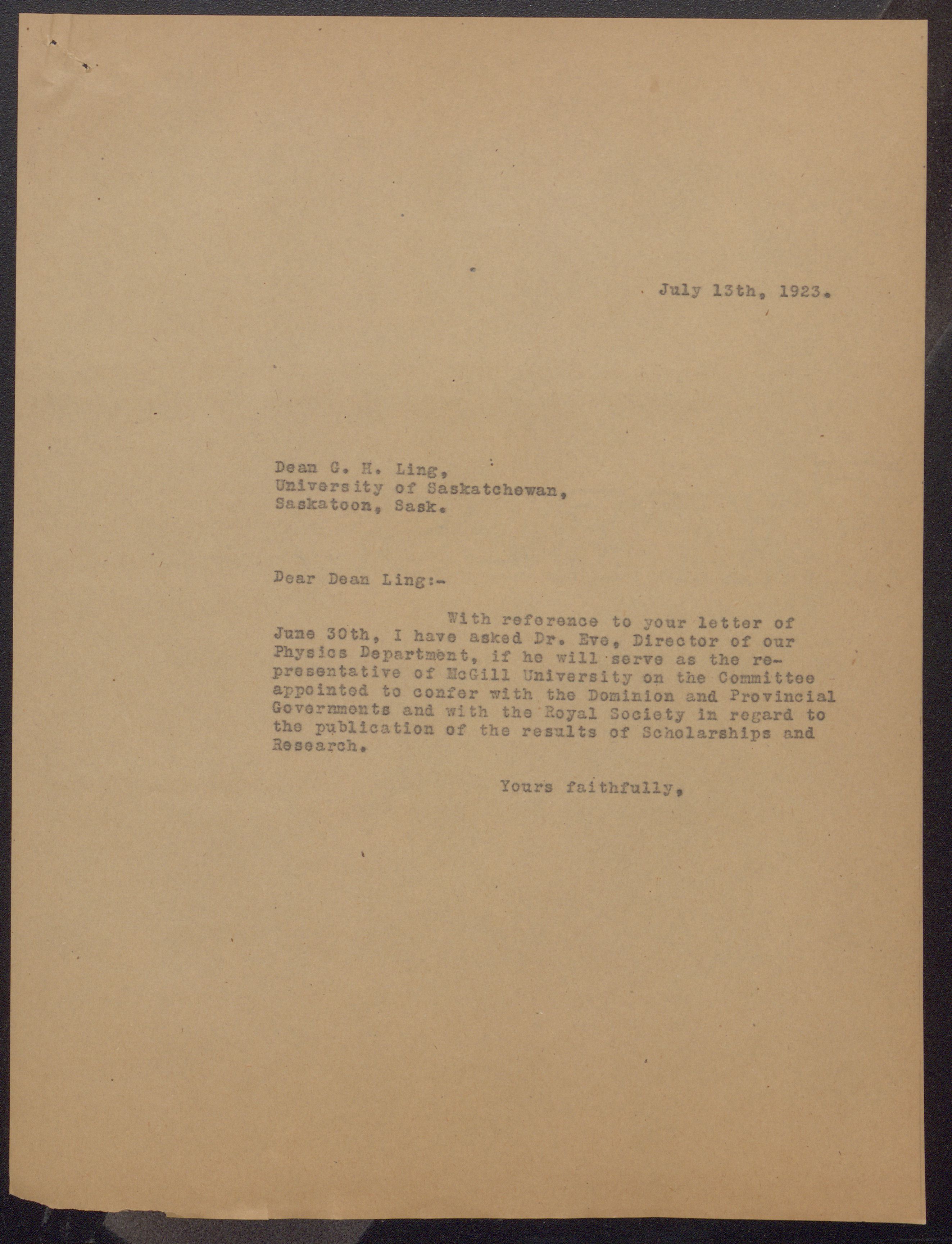 July 13th, 1923.

Dean G. H. Ling,
University of Saskatchewan,
Saskatoon, Sask.

Dear Dean Ling:-

With reference to your letter of June 30th, I have asked Dr. Eve, Director of our Physics Department, if he will serve as the representative of McGill University on the Committee appointed to confer with the Dominion and Provincial Governments and with the Royal Society in regard to the publication of the results of Scholarships and Research.

Yours faithfully,